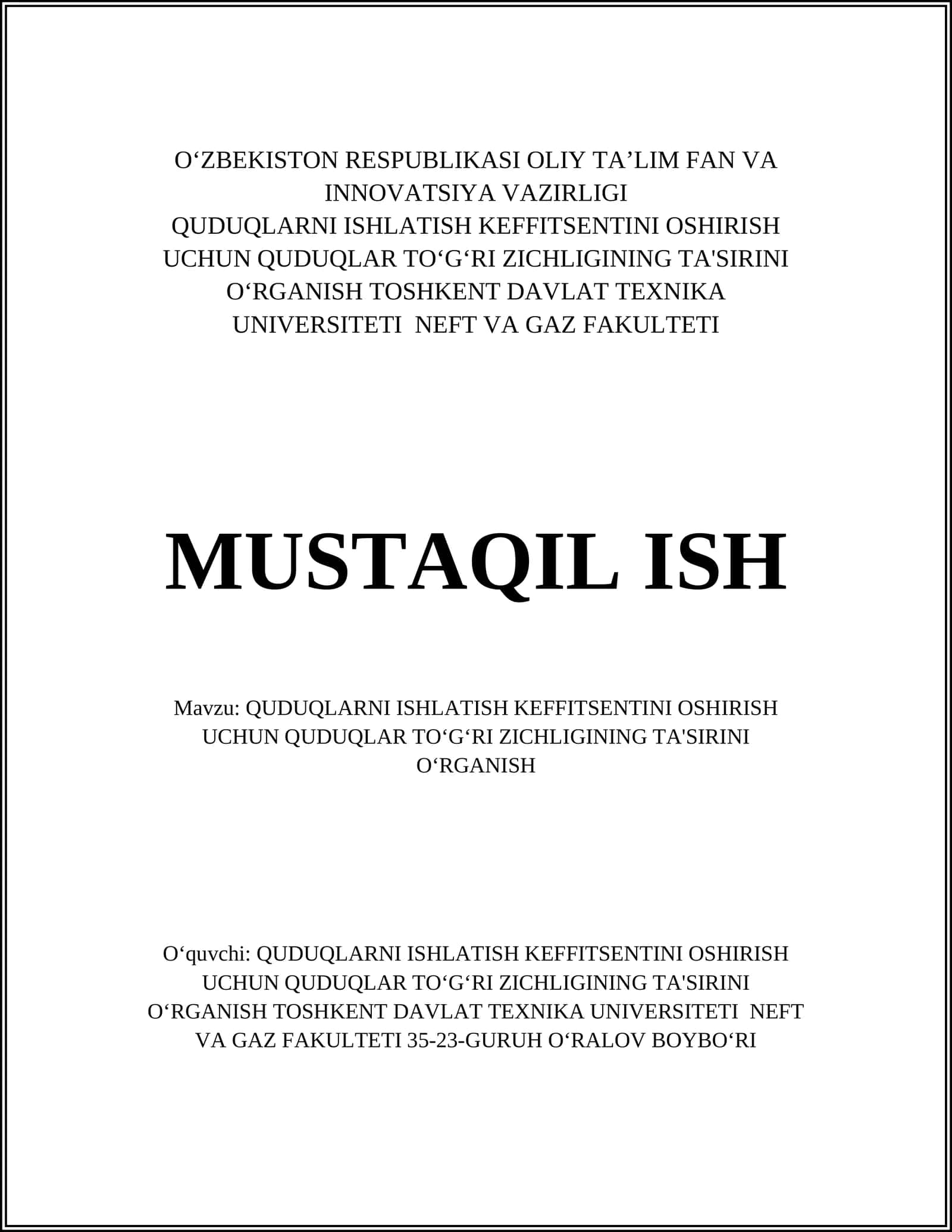 O‘ZBEKISTON RESPUBLIKASI OLIY TA’LIM FAN VA INNOVATSIYA VAZIRLIGI
QUDUQLARNI ISHLATISH KEFFITSENTINI OSHIRISH UCHUN QUDUQLAR TO‘G‘RI ZICHLIGINING TA'SIRINI O‘RGANISH TOSHKENT DAVLAT TEXNIKA UNIVERSITETI NEFT VA GAZ FAKULTETI

MUSTAQIL ISH

Mavzu: QUDUQLARNI ISHLATISH KEFFITSENTINI OSHIRISH UCHUN QUDUQLAR TO‘G‘RI ZICHLIGINING TA'SIRINI O‘RGANISH

O‘quvchi: QUDUQLARNI ISHLATISH KEFFITSENTINI OSHIRISH UCHUN QUDUQLAR TO‘G‘RI ZICHLIGINING TA'SIRINI O‘RGANISH TOSHKENT DAVLAT TEXNIKA UNIVERSITETI NEFT VA GAZ FAKULTETI 35-23-GURUH O‘RALOV BOYBO‘RI